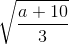 $\sqrt{\frac{a+10}{3}}$